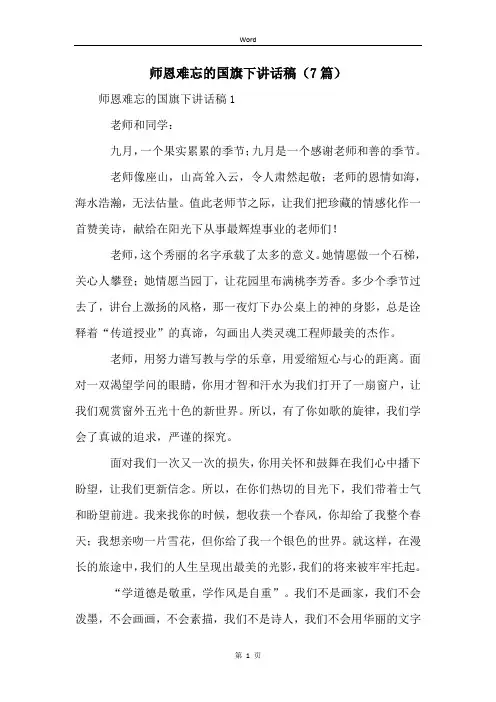 Word

师恩难忘的国旗下讲话稿（7篇）

师恩难忘的国旗下讲话稿1

老师和同学：

九月，一个果实累累的季节；九月是一个感谢老师和善的季节。

老师像座山，山高耸入云，令人肃然起敬；老师的恩情如海，海水浩瀚，无法估量。值此老师节之际，让我们把珍藏的情感化作一首赞美诗，献给在阳光下从事最辉煌事业的老师们！

老师，这个秀丽的名字承载了太多的意义。她情愿做一个石梯，关心人攀登；她情愿当园丁，让花园里布满桃李芳香。多少个季节过去了，讲台上激扬的风格，那一夜灯下办公桌上的神的身影，总是诠释着“传道授业”的真谛，勾画出人类灵魂工程师最美的杰作。

老师，用努力谱写教与学的乐章，用爱缩短心与心的距离。面对一双渴望学问的眼睛，你用才智和汗水为我们打开了一扇窗户，让我们观赏窗外五光十色的新世界。所以，有了你如歌的旋律，我们学会了真诚的追求，严谨的探究。

面对我们一次又一次的损失，你用关怀和鼓舞在我们心中播下盼望，让我们更新信念。所以，在你们热切的目光下，我们带着士气和盼望前进。我来找你的时候，想收获一个春风，你却给了我整个春天；我想亲吻一片雪花，但你给了我一个银色的世界。就这样，在漫长的旅途中，我们的人生呈现出最美的光影，我们的将来被牢牢托起。

“学道德是敬重，学作风是自重”。我们不是画家，我们不会泼墨，不会画画，不会素描，我们不是诗人，我们不会用华丽的文字

第 1 页